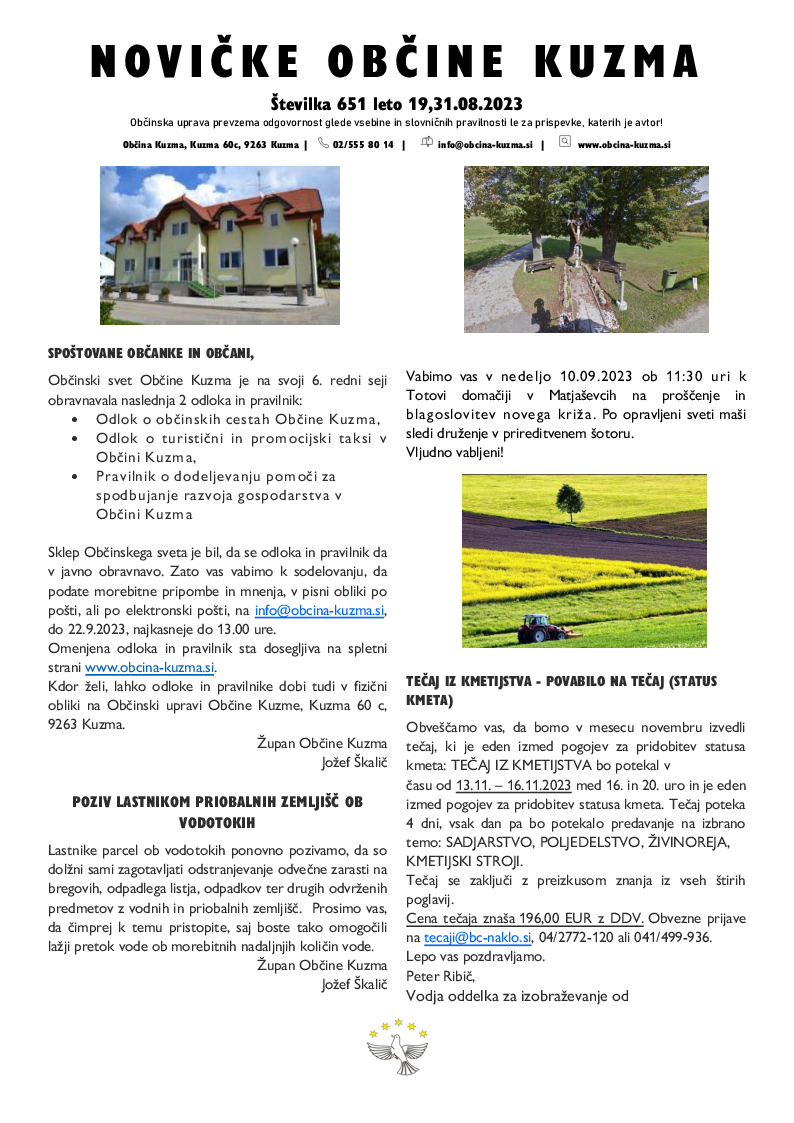 NOVIČKE OBČINE KUZMA

Številka 651 leto 19,31.08.2023

Občinska uprava prevzema odgovornost glede vsebine in slovničnih pravilnosti le za prispevke, katerih je avtor!

Občina Kuzma, Kuzma 60c, 9263 Kuzma | 02/555 80 14 | info@obcina-kuzma.si | www.obcina-kuzma.si

SPOŠTOVANE OBČANKE IN OBČANI,

Občinski svet Občine Kuzma je na svoji 6. redni seji obravnavala naslednja 2 odloka in pravilnik:

- Odlok o občinskih cestah Občine Kuzma,
- Odlok o turistični in promocijski taksi v Občini Kuzma,
- Pravilnik o dodeljevanju pomoči za spodbujanje razvoja gospodarstva v Občini Kuzma

Sklep Občinskega sveta je bil, da se odloka in pravilnik da v javno obravnavo. Zato vas vabimo k sodelovanju, da podate morebitne pripombe in mnenja, v pisni obliki po pošti, ali po elektronski pošti, na info@obcina-kuzma.si, do 22.9.2023, najkasneje do 13.00 ure.
Omenjena odloka in pravilnik sta dosegljiva na spletni strani www.obcina-kuzma.si.
Kdor želi, lahko odloke in pravilnike dobi tudi v fizični obliki na Občinski upravi Občine Kuzme, Kuzma 60 c, 9263 Kuzma.

Župan Občine Kuzma
Jožef Škalič

POZIV LASTNIKOM PRIOBALNIH ZEMLJIŠČ OB VODOTOKIH

Lastnike parcel ob vodotokih ponovno pozivamo, da so dolžni sami zagotavljati odstranjevanje odvečne zarasti na bregovih, odpadlega listja, odpadkov ter drugih odvrženih predmetov z vodnih in priobalnih zemljišč. Prosimo vas, da čimprej k temu pristopite, saj boste tako omogočili lažji pretok vode ob morebitnih nadaljnjih količin vode.

Župan Občine Kuzma
Jožef Škalič

Vabimo vas v nedeljo 10.09.2023 ob 11:30 uri k Totovi domačiji v Matjaševcih na proščenje in blagoslovitev novega križa. Po opravljeni sveti maši sledi druženje v prireditvenem šotoru.
Vljudno vabljeni!

TEČAJ IZ KMETIJSTVA - POVABILO NA TEČAJ (STATUS KMETA)

Obveščamo vas, da bomo v mesecu novembru izvedli tečaj, ki je eden izmed pogojev za pridobitev statusa kmeta: TEČAJ IZ KMETIJSTVA bo potekal v času od 13.11. – 16.11.2023 med 16. in 20. uro in je eden izmed pogojev za pridobitev statusa kmeta. Tečaj poteka 4 dni, vsak dan pa bo potekalo predavanje na izbrano temo: SADJARSTVO, POLJEDELSTVO, ŽIVINOREJA, KMETIJSKI STROJI.
Tečaj se zaključi z preizkusom znanja iz vseh štirih poglavij.
Cena tečaja znaša 196,00 EUR z DDV. Obvezne prijave na tecaji@bc-naklo.si, 04/2772-120 ali 041/499-936.
Lepo vas pozdravljamo.
Peter Ribič,
Vodja oddelka za izobraževanje od